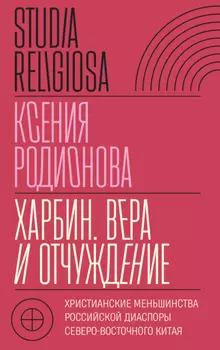 STUDIA
RELIGIOSA

КСЕНИЯ
РОДИОНОВА

ХАРБИН. ВЕРА
И ОТЧУЖДЕНИЕ

ХРИСТИАНСКИЕ МЕНЬШИНСТВА
РОССИЙСКОЙ ДИАСПОРЫ
СЕВЕРО-ВОСТОЧНОГО КИТАЯ